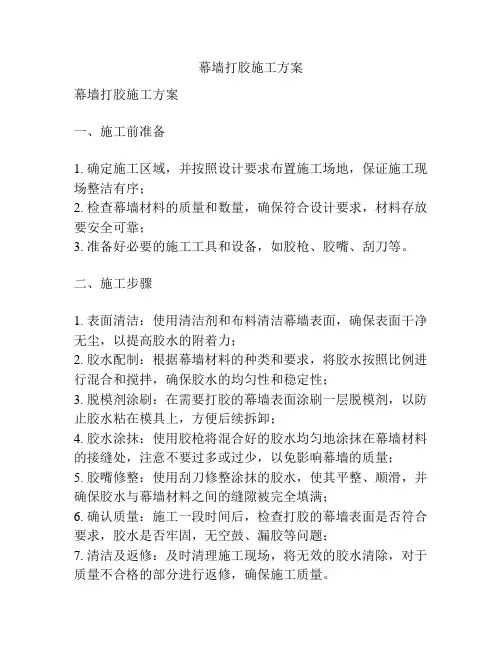 幕墙打胶施工方案

幕墙打胶施工方案

一、施工前准备

1. 确定施工区域，并按照设计要求布置施工场地，保证施工现场整洁有序；
2. 检查幕墙材料的质量和数量，确保符合设计要求，材料存放要安全可靠；
3. 准备好必要的施工工具和设备，如胶枪、胶嘴、刮刀等。

二、施工步骤

1. 表面清洁：使用清洁剂和布料清洁幕墙表面，确保表面干净无尘，以提高胶水的附着力；
2. 胶水配制：根据幕墙材料的种类和要求，将胶水按照比例进行混合和搅拌，确保胶水的均匀性和稳定性；
3. 脱模剂涂刷：在需要打胶的幕墙表面涂刷一层脱模剂，以防止胶水粘在模具上，方便后续拆卸；
4. 胶水涂抹：使用胶枪将混合好的胶水均匀地涂抹在幕墙材料的接缝处，注意不要过多或过少，以免影响幕墙的质量；
5. 胶嘴修整：使用刮刀修整涂抹的胶水，使其平整、顺滑，并确保胶水与幕墙材料之间的缝隙被完全填满；
6. 确认质量：施工一段时间后，检查打胶的幕墙表面是否符合要求，胶水是否牢固，无空鼓、漏胶等问题；
7. 清洁及返修：及时清理施工现场，将无效的胶水清除，对于质量不合格的部分进行返修，确保施工质量。